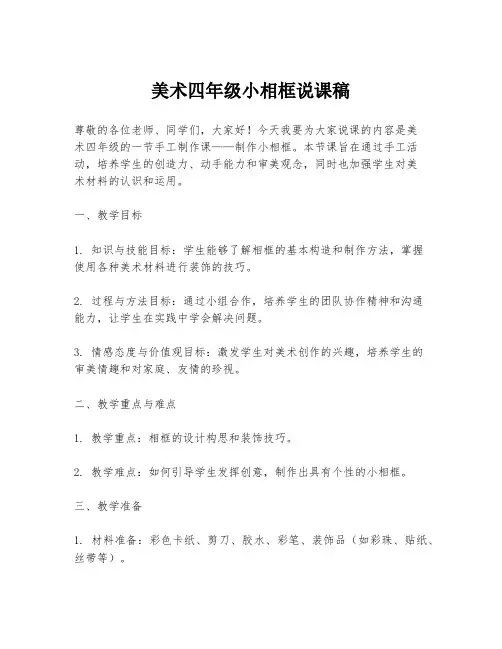 美术四年级小相框说课稿

尊敬的各位老师、同学们，大家好！今天我要为大家说课的内容是美术四年级的一节手工制作课——制作小相框。本节课旨在通过手工活动，培养学生的创造力、动手能力和审美观念，同时也加强学生对美术材料的认识和运用。

一、教学目标

1. 知识与技能目标：学生能够了解相框的基本构造和制作方法，掌握使用各种美术材料进行装饰的技巧。

2. 过程与方法目标：通过小组合作，培养学生的团队协作精神和沟通能力，让学生在实践中学会解决问题。

3. 情感态度与价值观目标：激发学生对美术创作的兴趣，培养学生的审美情趣和对家庭、友情的珍视。

二、教学重点与难点

1. 教学重点：相框的设计构思和装饰技巧。

2. 教学难点：如何引导学生发挥创意，制作出具有个性的小相框。

三、教学准备

1. 材料准备：彩色卡纸、剪刀、胶水、彩笔、装饰品（如彩珠、贴纸、丝带等）。